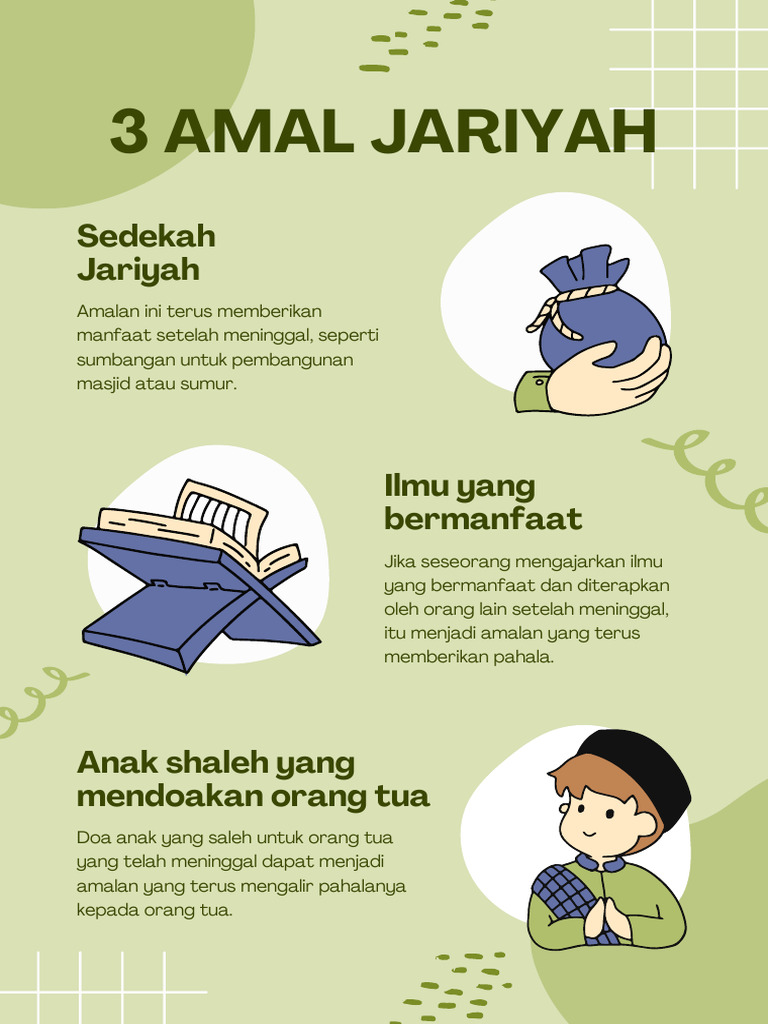 3 AMAL JARIYAH

Sedekah Jariyah

Amalan ini terus memberikan manfaat setelah meninggal, seperti sumbangan untuk pembangunan masjid atau sumur.

Ilmu yang bermanfaat

Jika seseorang mengajarkan ilmu yang bermanfaat dan diterapkan oleh orang lain setelah meninggal, itu menjadi amalan yang terus memberikan pahala.

Anak shaleh yang mendoakan orang tua

Doa anak yang saleh untuk orang tua yang telah meninggal dapat menjadi amalan yang terus mengalir pahalanya kepada orang tua.